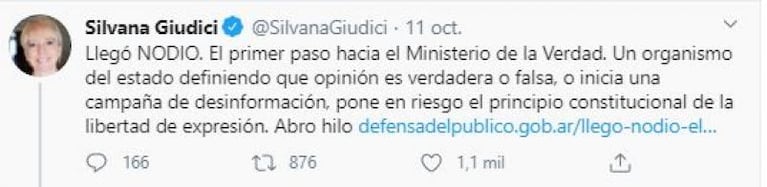 Silvana Giudici @SilvanaGiudici · 11 oct.

Llegó NODIO. El primer paso hacia el Ministerio de la Verdad. Un organismo del estado definiendo que opinión es verdadera o falsa, o inicia una campaña de desinformación, pone en riesgo el principio constitucional de la libertad de expresión. Abro hilo defensadelpublico.gob.ar/llego-nodio-el...

166 876 1,1 mil